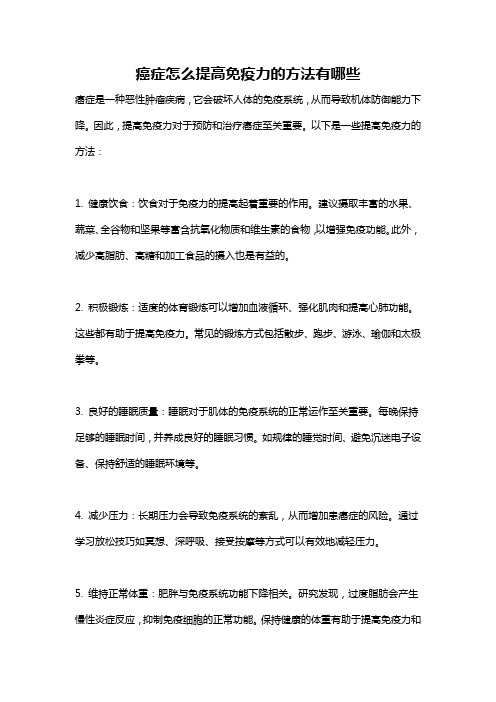 癌症怎么提高免疫力的方法有哪些

癌症是一种恶性肿瘤疾病，它会破坏人体的免疫系统，从而导致机体防御能力下降。因此，提高免疫力对于预防和治疗癌症至关重要。以下是一些提高免疫力的方法：

1. 健康饮食：饮食对于免疫力的提高起着重要的作用。建议摄取丰富的水果、蔬菜、全谷物和坚果等富含抗氧化物质和维生素的食物，以增强免疫功能。此外，减少高脂肪、高糖和加工食品的摄入也是有益的。

2. 积极锻炼：适度的体育锻炼可以增加血液循环、强化肌肉和提高心肺功能。这些都有助于提高免疫力。常见的锻炼方式包括散步、跑步、游泳、瑜伽和太极拳等。

3. 良好的睡眠质量：睡眠对于肌体的免疫系统的正常运作至关重要。每晚保持足够的睡眠时间，并养成良好的睡眠习惯。如规律的睡觉时间、避免沉迷电子设备、保持舒适的睡眠环境等。

4. 减少压力：长期压力会导致免疫系统的紊乱，从而增加患癌症的风险。通过学习放松技巧如冥想、深呼吸、接受按摩等方式可以有效地减轻压力。

5. 维持正常体重：肥胖与免疫系统功能下降相关。研究发现，过度脂肪会产生慢性炎症反应，抑制免疫细胞的正常功能。保持健康的体重有助于提高免疫力和